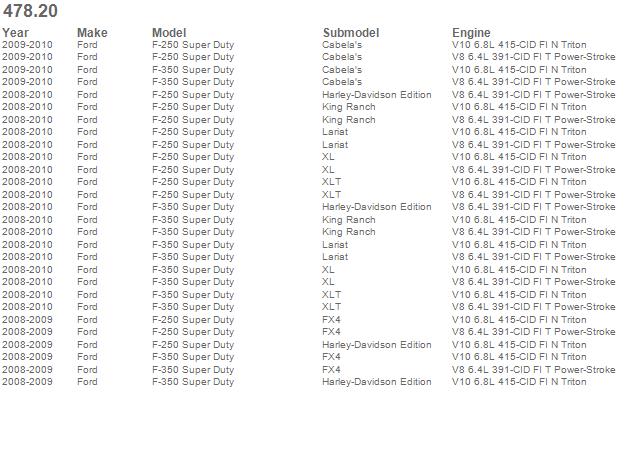 478.20

| Year | Make | Model | Submodel | Engine |
|---|---|---|---|---|
| 2009-2010 | Ford | F-250 Super Duty | Cabela's | V10 6.8L 415-CID FI N Triton |
| 2009-2010 | Ford | F-250 Super Duty | Cabela's | V8 6.4L 391-CID FI T Power-Stroke |
| 2009-2010 | Ford | F-350 Super Duty | Cabela's | V10 6.8L 415-CID FI N Triton |
| 2009-2010 | Ford | F-350 Super Duty | Cabela's | V8 6.4L 391-CID FI T Power-Stroke |
| 2008-2010 | Ford | F-250 Super Duty | Harley-Davidson Edition | V8 6.4L 391-CID FI T Power-Stroke |
| 2008-2010 | Ford | F-250 Super Duty | King Ranch | V10 6.8L 415-CID FI N Triton |
| 2008-2010 | Ford | F-250 Super Duty | King Ranch | V8 6.4L 391-CID FI T Power-Stroke |
| 2008-2010 | Ford | F-250 Super Duty | Lariat | V10 6.8L 415-CID FI N Triton |
| 2008-2010 | Ford | F-250 Super Duty | Lariat | V8 6.4L 391-CID FI T Power-Stroke |
| 2008-2010 | Ford | F-250 Super Duty | XL | V10 6.8L 415-CID FI N Triton |
| 2008-2010 | Ford | F-250 Super Duty | XL | V8 6.4L 391-CID FI T Power-Stroke |
| 2008-2010 | Ford | F-250 Super Duty | XLT | V10 6.8L 415-CID FI N Triton |
| 2008-2010 | Ford | F-250 Super Duty | XLT | V8 6.4L 391-CID FI T Power-Stroke |
| 2008-2010 | Ford | F-350 Super Duty | Harley-Davidson Edition | V8 6.4L 391-CID FI T Power-Stroke |
| 2008-2010 | Ford | F-350 Super Duty | King Ranch | V10 6.8L 415-CID FI N Triton |
| 2008-2010 | Ford | F-350 Super Duty | King Ranch | V8 6.4L 391-CID FI T Power-Stroke |
| 2008-2010 | Ford | F-350 Super Duty | Lariat | V10 6.8L 415-CID FI N Triton |
| 2008-2010 | Ford | F-350 Super Duty | Lariat | V8 6.4L 391-CID FI T Power-Stroke |
| 2008-2010 | Ford | F-350 Super Duty | XL | V10 6.8L 415-CID FI N Triton |
| 2008-2010 | Ford | F-350 Super Duty | XL | V8 6.4L 391-CID FI T Power-Stroke |
| 2008-2010 | Ford | F-350 Super Duty | XLT | V10 6.8L 415-CID FI N Triton |
| 2008-2010 | Ford | F-350 Super Duty | XLT | V8 6.4L 391-CID FI T Power-Stroke |
| 2008-2009 | Ford | F-250 Super Duty | FX4 | V10 6.8L 415-CID FI N Triton |
| 2008-2009 | Ford | F-250 Super Duty | FX4 | V8 6.4L 391-CID FI T Power-Stroke |
| 2008-2009 | Ford | F-250 Super Duty | Harley-Davidson Edition | V10 6.8L 415-CID FI N Triton |
| 2008-2009 | Ford | F-350 Super Duty | FX4 | V10 6.8L 415-CID FI N Triton |
| 2008-2009 | Ford | F-350 Super Duty | FX4 | V8 6.4L 391-CID FI T Power-Stroke |
| 2008-2009 | Ford | F-350 Super Duty | Harley-Davidson Edition | V10 6.8L 415-CID FI N Triton |